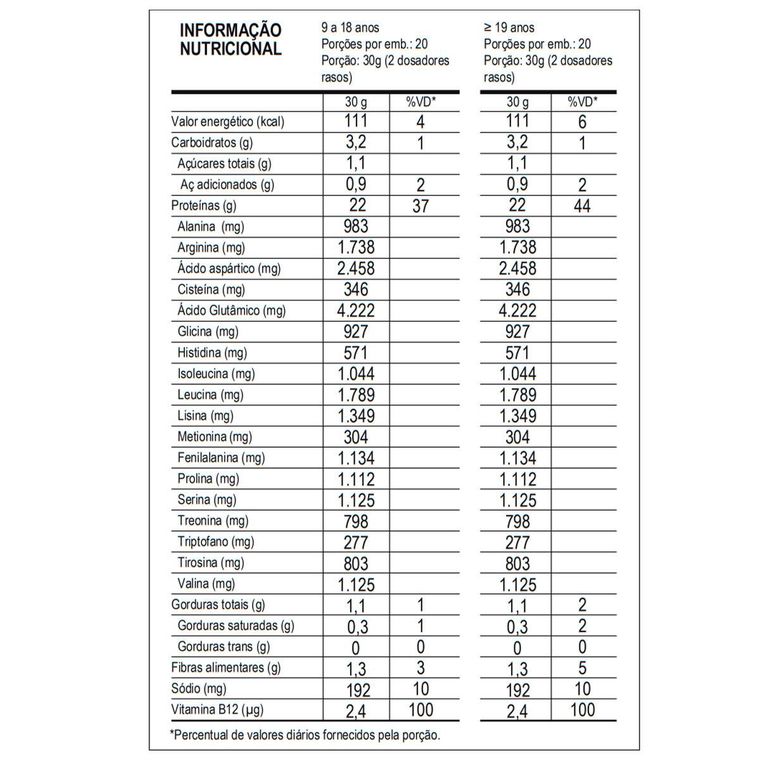 | INFORMAÇÃO NUTRICIONAL | 9 a 18 anos Porções por emb.: 20 Porção: 30g (2 dosadores rasos) | | ≥ 19 anos Porções por emb.: 20 Porção: 30g (2 dosadores rasos) | |
|---|---|---|---|---|
| | 30 g | %VD* | 30 g | %VD* |
| Valor energético (kcal) | 111 | 4 | 111 | 6 |
| Carboidratos (g) | 3,2 | 1 | 3,2 | 1 |
| Açúcares totais (g) | 1,1 | | 1,1 | |
| Aç adicionados (g) | 0,9 | 2 | 0,9 | 2 |
| Proteínas (g) | 22 | 37 | 22 | 44 |
| Alanina (mg) | 983 | | 983 | |
| Arginina (mg) | 1.738 | | 1.738 | |
| Ácido aspártico (mg) | 2.458 | | 2.458 | |
| Cisteína (mg) | 346 | | 346 | |
| Ácido Glutâmico (mg) | 4.222 | | 4.222 | |
| Glicina (mg) | 927 | | 927 | |
| Histidina (mg) | 571 | | 571 | |
| Isoleucina (mg) | 1.044 | | 1.044 | |
| Leucina (mg) | 1.789 | | 1.789 | |
| Lisina (mg) | 1.349 | | 1.349 | |
| Metionina (mg) | 304 | | 304 | |
| Fenilalanina (mg) | 1.134 | | 1.134 | |
| Prolina (mg) | 1.112 | | 1.112 | |
| Serina (mg) | 1.125 | | 1.125 | |
| Treonina (mg) | 798 | | 798 | |
| Triptofano (mg) | 277 | | 277 | |
| Tirosina (mg) | 803 | | 803 | |
| Valina (mg) | 1.125 | | 1.125 | |
| Gorduras totais (g) | 1,1 | 1 | 1,1 | 2 |
| Gorduras saturadas (g) | 0,3 | 1 | 0,3 | 2 |
| Gorduras trans (g) | 0 | 0 | 0 | 0 |
| Fibras alimentares (g) | 1,3 | 3 | 1,3 | 5 |
| Sódio (mg) | 192 | 10 | 192 | 10 |
| Vitamina B12 (µg) | 2,4 | 100 | 2,4 | 100 |

*Percentual de valores diários fornecidos pela porção.